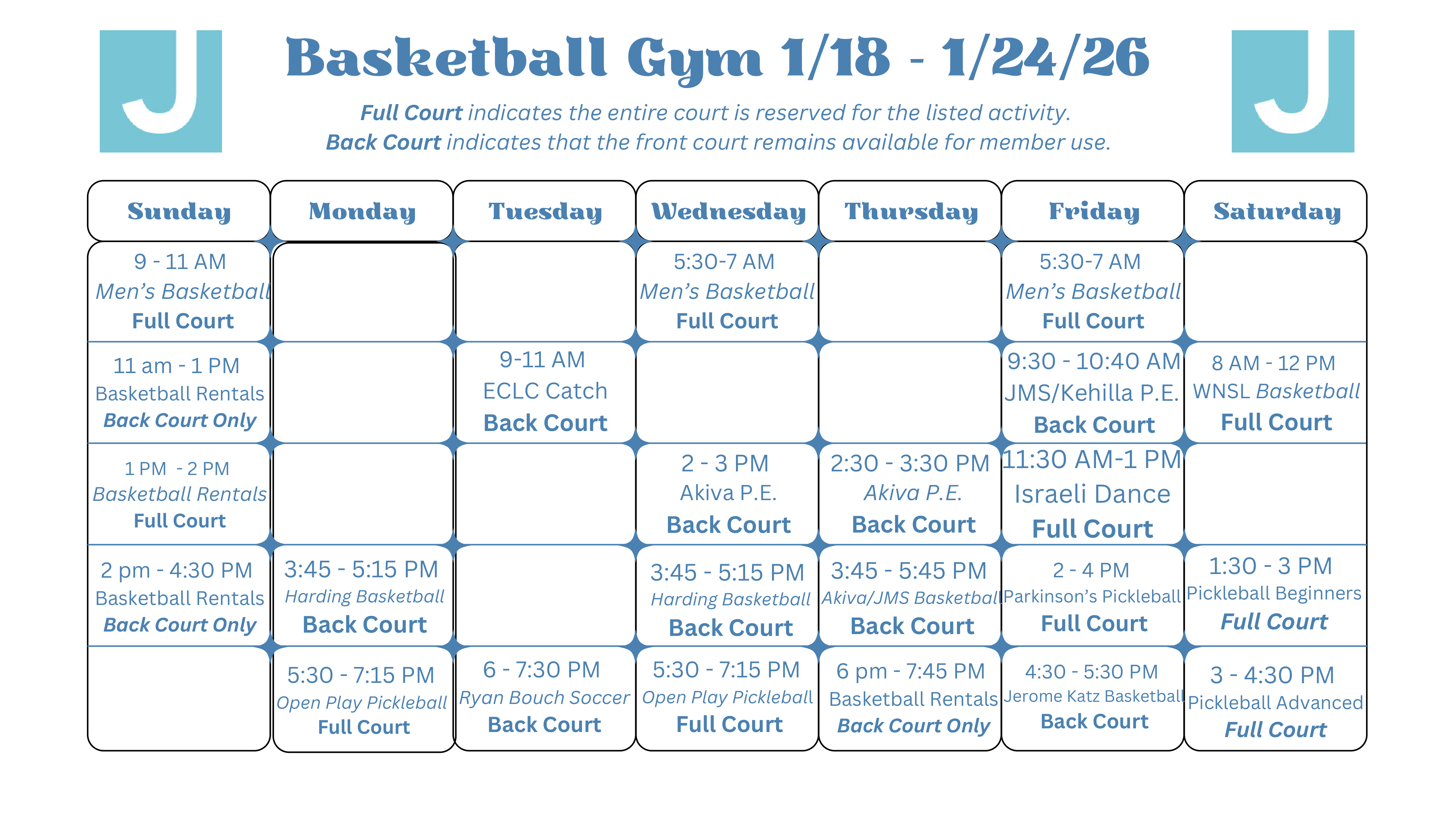 J

Basketball Gym 1/18 - 1/24/26

Full Court indicates the entire court is reserved for the listed activity.
Back Court indicates that the front court remains available for member use.

J

| Sunday | Monday | Tuesday | Wednesday | Thursday | Friday | Saturday |
|---|---|---|---|---|---|---|
| 9 - 11 AM Men's Basketball Full Court | | | 5:30-7 AM Men's Basketball Full Court | | 5:30-7 AM Men's Basketball Full Court | |
| 11 am - 1 PM Basketball Rentals Back Court Only | | 9-11 AM ECLC Catch Back Court | | | 9:30 - 10:40 AM JMS/Kehilla P.E. Back Court | 8 AM - 12 PM WNSL Basketball Full Court |
| 1 PM - 2 PM Basketball Rentals Full Court | | | 2 - 3 PM Akiva P.E. Back Court | 2:30 - 3:30 PM Akiva P.E. Back Court | 11:30 AM-1 PM Israeli Dance Full Court | |
| 2 pm - 4:30 PM Basketball Rentals Back Court Only | 3:45 - 5:15 PM Harding Basketball Back Court | | 3:45 - 5:15 PM Harding Basketball Back Court | 3:45 - 5:45 PM Akiva/JMS Basketball Back Court | 2 - 4 PM Parkinson's Pickleball Full Court | 1:30 - 3 PM Pickleball Beginners Full Court |
| | 5:30 - 7:15 PM Open Play Pickleball Full Court | 6 - 7:30 PM Ryan Bouch Soccer Back Court | 5:30 - 7:15 PM Open Play Pickleball Full Court | 6 pm - 7:45 PM Basketball Rentals Back Court Only | 4:30 - 5:30 PM Jerome Katz Basketball Back Court | 3 - 4:30 PM Pickleball Advanced Full Court |